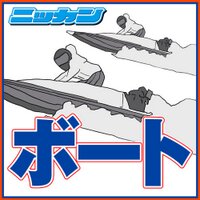 ニッカン

ボート